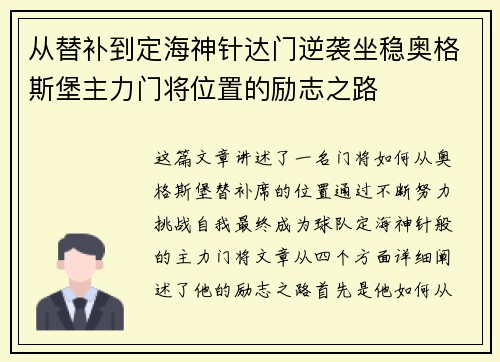 从替补到定海神针达门逆袭坐稳奥格斯堡主力门将位置的励志之路

这篇文章讲述了一名门将如何从奥格斯堡替补席的位置通过不断努力挑战自我最终成为球队定海神针般的主力门将文章从四个方面详细阐述了他的励志之路首先是他如何从